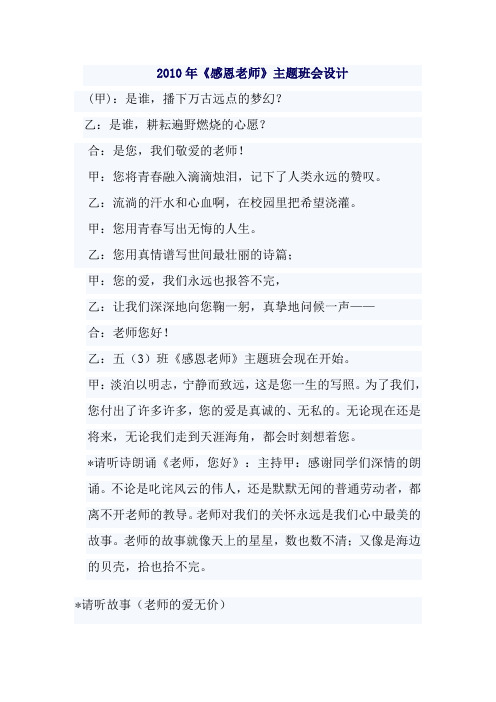 2010年《感恩老师》主题班会设计

（甲）：是谁，播下万古远点的梦幻？

乙：是谁，耕耘遍野燃烧的心愿？

合：是您，我们敬爱的老师！

甲：您将青春融入滴滴烛泪，记下了人类永远的赞叹。

乙：流淌的汗水和心血啊，在校园里把希望浇灌。

甲：您用青春写出无悔的人生。

乙：您用真情谱写世间最壮丽的诗篇；

甲：您的爱，我们永远也报答不完，

乙：让我们深深地向您鞠一躬，真挚地问候一声——

合：老师您好！

乙：五（3）班《感恩老师》主题班会现在开始。

甲：淡泊以明志，宁静而致远，这是您一生的写照。为了我们，您付出了许多许多，您的爱是真诚的、无私的。无论现在还是将来，无论我们走到天涯海角，都会时刻想着您。

*请听诗朗诵《老师，您好》：主持甲：感谢同学们深情的朗诵。不论是叱诧风云的伟人，还是默默无闻的普通劳动者，都离不开老师的教导。老师对我们的关怀永远是我们心中最美的故事。老师的故事就像天上的星星，数也数不清；又像是海边的贝壳，拾也拾不完。

*请听故事（老师的爱无价）